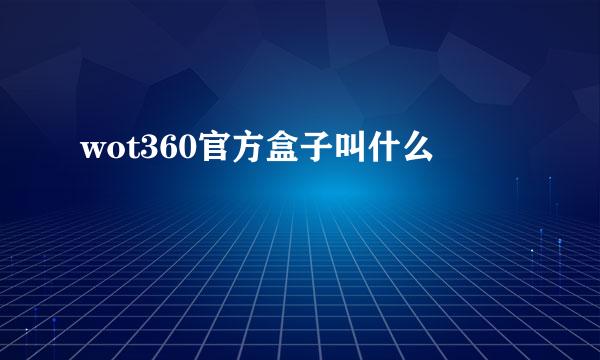 wot360官方盒子叫什么